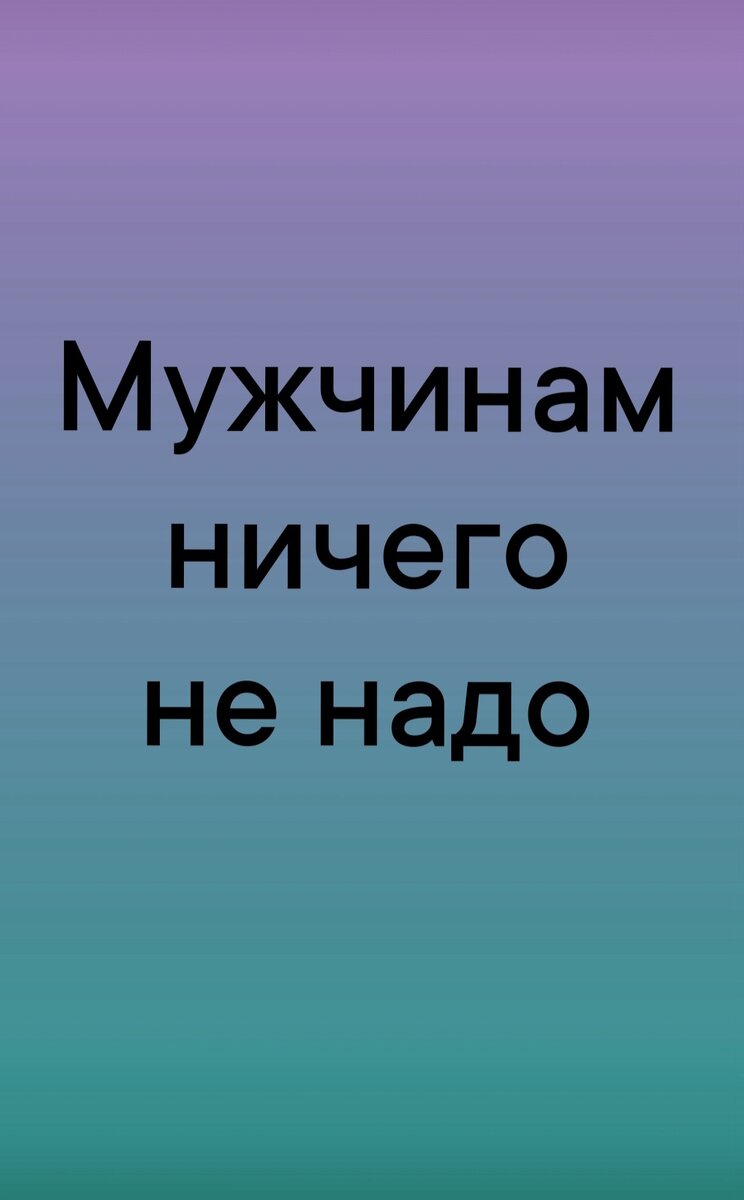 Мужчинам ничего не надо